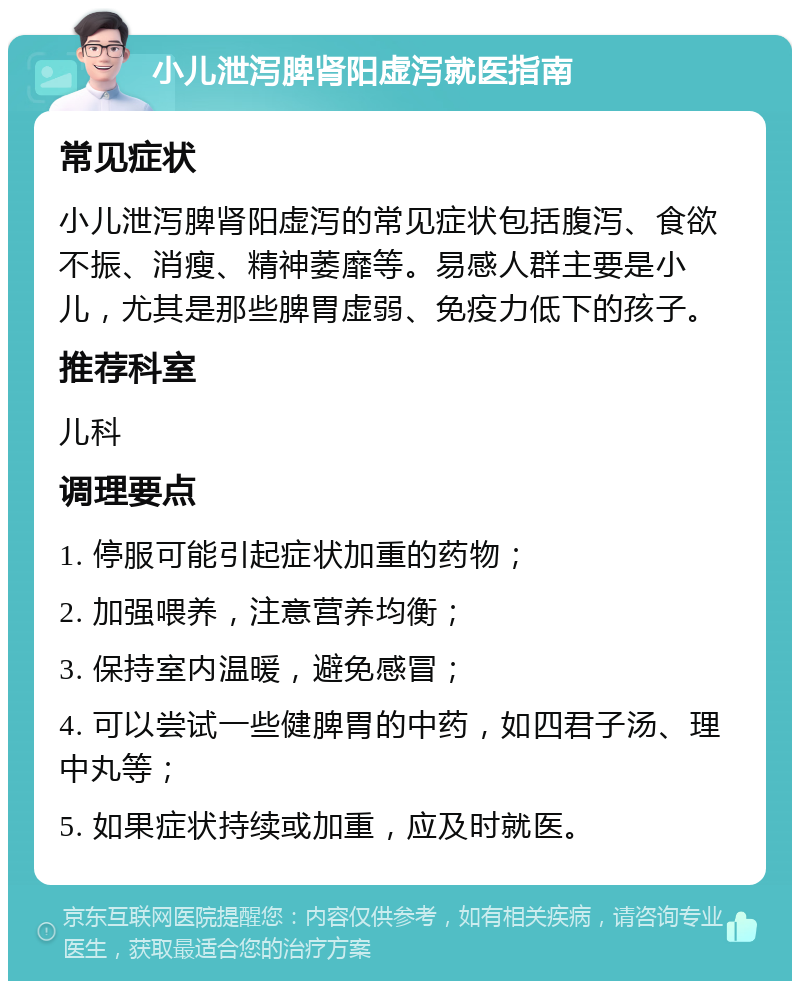 小儿泄泻脾肾阳虚泻就医指南

常见症状

小儿泄泻脾肾阳虚泻的常见症状包括腹泻、食欲不振、消瘦、精神萎靡等。易感人群主要是小儿，尤其是那些脾胃虚弱、免疫力低下的孩子。

推荐科室

儿科

调理要点

1. 停服可能引起症状加重的药物；

2. 加强喂养，注意营养均衡；

3. 保持室内温暖，避免感冒；

4. 可以尝试一些健脾胃的中药，如四君子汤、理中丸等；

5. 如果症状持续或加重，应及时就医。

京东互联网医院提醒您：内容仅供参考，如有相关疾病，请咨询专业医生，获取最适合您的治疗方案